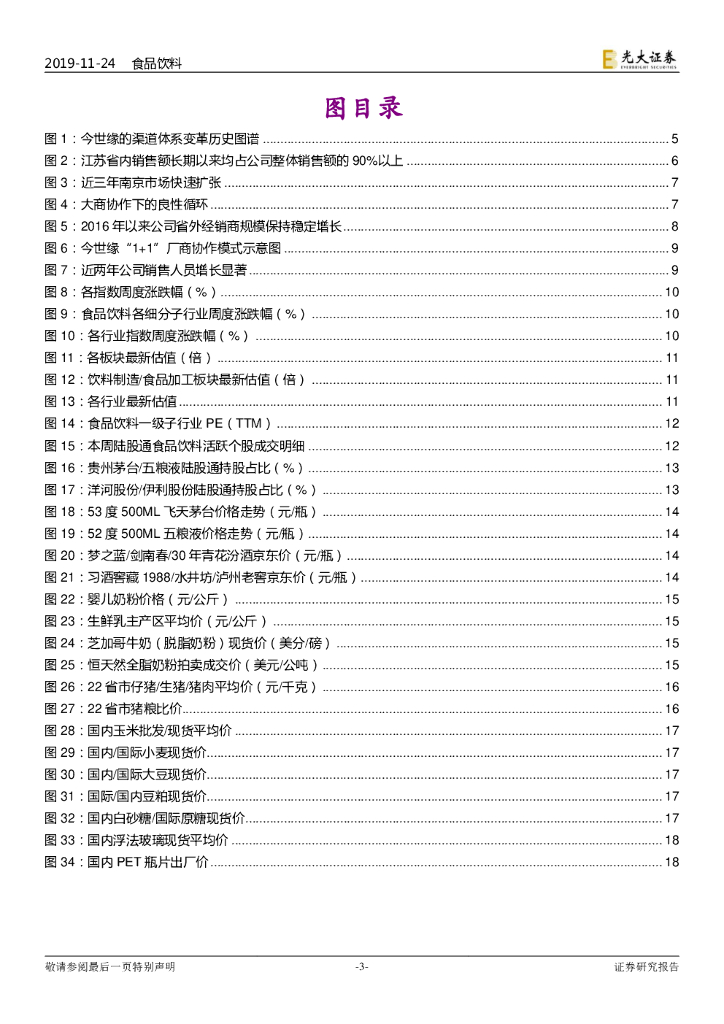 2019-11-24　食品饮料

光大证券 EVERBRIGHT SECURITIES

图目录

图 1：今世缘的渠道体系变革历史图谱 ........ 5
图 2：江苏省内销售额长期以来均占公司整体销售额的 90%以上 ........ 6
图 3：近三年南京市场快速扩张 ........ 7
图 4：大商协作下的良性循环 ........ 7
图 5：2016 年以来公司省外经销商规模保持稳定增长 ........ 8
图 6：今世缘“1+1”厂商协作模式示意图 ........ 9
图 7：近两年公司销售人员增长显著 ........ 9
图 8：各指数周度涨跌幅（%） ........ 10
图 9：食品饮料各细分子行业周度涨跌幅（%） ........ 10
图 10：各行业指数周度涨跌幅（%） ........ 10
图 11：各板块最新估值（倍） ........ 11
图 12：饮料制造/食品加工板块最新估值（倍） ........ 11
图 13：各行业最新估值 ........ 11
图 14：食品饮料一级子行业 PE（TTM） ........ 12
图 15：本周陆股通食品饮料活跃个股成交明细 ........ 12
图 16：贵州茅台/五粮液陆股通持股占比（%） ........ 13
图 17：洋河股份/伊利股份陆股通持股占比（%） ........ 13
图 18：53 度 500ML 飞天茅台价格走势（元/瓶） ........ 14
图 19：52 度 500ML 五粮液价格走势（元/瓶） ........ 14
图 20：梦之蓝/剑南春/30 年青花汾酒京东价（元/瓶） ........ 14
图 21：习酒窖藏 1988/水井坊/泸州老窖京东价（元/瓶） ........ 14
图 22：婴儿奶粉价格（元/公斤） ........ 15
图 23：生鲜乳主产区平均价（元/公斤） ........ 15
图 24：芝加哥牛奶（脱脂奶粉）现货价（美分/磅） ........ 15
图 25：恒天然全脂奶粉拍卖成交价（美元/公吨） ........ 15
图 26：22 省市仔猪/生猪/猪肉平均价（元/千克） ........ 16
图 27：22 省市猪粮比价 ........ 16
图 28：国内玉米批发/现货平均价 ........ 17
图 29：国内/国际小麦现货价 ........ 17
图 30：国内/国际大豆现货价 ........ 17
图 31：国际/国内豆粕现货价 ........ 17
图 32：国内白砂糖/国际原糖现货价 ........ 17
图 33：国内浮法玻璃现货平均价 ........ 18
图 34：国内 PET 瓶片出厂价 ........ 18

敬请参阅最后一页特别声明　-3-　证券研究报告